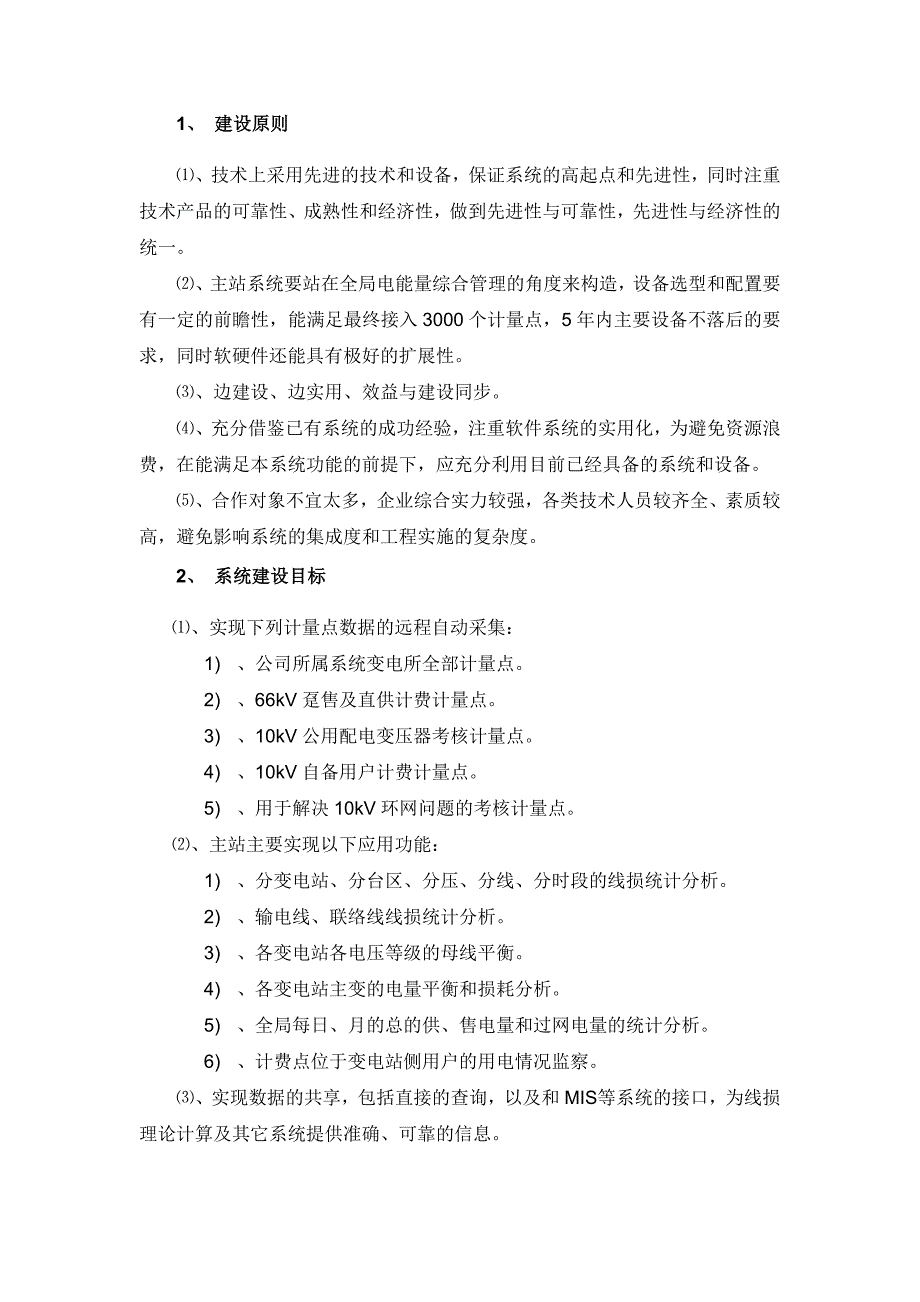 1、 建设原则

⑴、技术上采用先进的技术和设备，保证系统的高起点和先进性，同时注重技术产品的可靠性、成熟性和经济性，做到先进性与可靠性，先进性与经济性的统一。

⑵、主站系统要站在全局电能量综合管理的角度来构造，设备选型和配置要有一定的前瞻性，能满足最终接入 3000 个计量点，5 年内主要设备不落后的要求，同时软硬件还能具有极好的扩展性。

⑶、边建设、边实用、效益与建设同步。

⑷、充分借鉴已有系统的成功经验，注重软件系统的实用化，为避免资源浪费，在能满足本系统功能的前提下，应充分利用目前已经具备的系统和设备。

⑸、合作对象不宜太多，企业综合实力较强，各类技术人员较齐全、素质较高，避免影响系统的集成度和工程实施的复杂度。

2、 系统建设目标

⑴、实现下列计量点数据的远程自动采集：

1) 、公司所属系统变电所全部计量点。

2) 、66kV 趸售及直供计费计量点。

3) 、10kV 公用配电变压器考核计量点。

4) 、10kV 自备用户计费计量点。

5) 、用于解决 10kV 环网问题的考核计量点。

⑵、主站主要实现以下应用功能：

1) 、分变电站、分台区、分压、分线、分时段的线损统计分析。

2) 、输电线、联络线线损统计分析。

3) 、各变电站各电压等级的母线平衡。

4) 、各变电站主变的电量平衡和损耗分析。

5) 、全局每日、月的总的供、售电量和过网电量的统计分析。

6) 、计费点位于变电站侧用户的用电情况监察。

⑶、实现数据的共享，包括直接的查询，以及和 MIS等系统的接口，为线损理论计算及其它系统提供准确、可靠的信息。